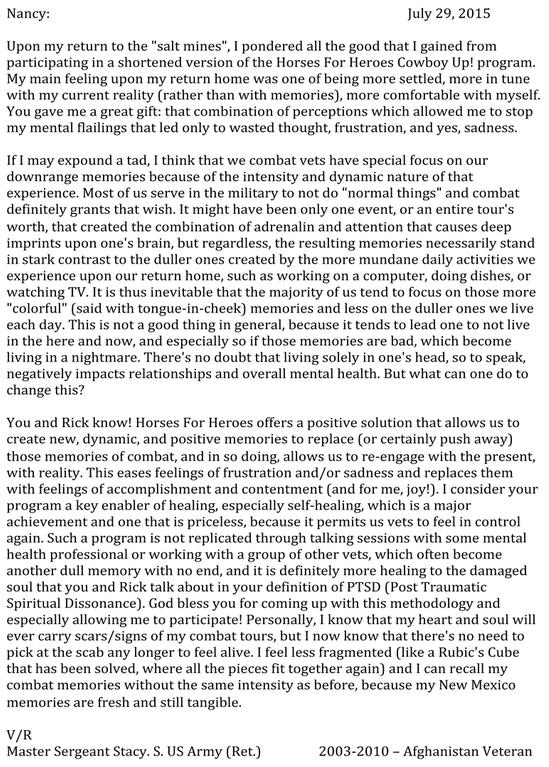 Nancy: July 29, 2015

Upon my return to the "salt mines", I pondered all the good that I gained from participating in a shortened version of the Horses For Heroes Cowboy Up! program. My main feeling upon my return home was one of being more settled, more in tune with my current reality (rather than with memories), more comfortable with myself. You gave me a great gift: that combination of perceptions which allowed me to stop my mental flailings that led only to wasted thought, frustration, and yes, sadness.

If I may expound a tad, I think that we combat vets have special focus on our downrange memories because of the intensity and dynamic nature of that experience. Most of us serve in the military to not do "normal things" and combat definitely grants that wish. It might have been only one event, or an entire tour's worth, that created the combination of adrenalin and attention that causes deep imprints upon one's brain, but regardless, the resulting memories necessarily stand in stark contrast to the duller ones created by the more mundane daily activities we experience upon our return home, such as working on a computer, doing dishes, or watching TV. It is thus inevitable that the majority of us tend to focus on those more "colorful" (said with tongue-in-cheek) memories and less on the duller ones we live each day. This is not a good thing in general, because it tends to lead one to not live in the here and now, and especially so if those memories are bad, which become living in a nightmare. There's no doubt that living solely in one's head, so to speak, negatively impacts relationships and overall mental health. But what can one do to change this?

You and Rick know! Horses For Heroes offers a positive solution that allows us to create new, dynamic, and positive memories to replace (or certainly push away) those memories of combat, and in so doing, allows us to re-engage with the present, with reality. This eases feelings of frustration and/or sadness and replaces them with feelings of accomplishment and contentment (and for me, joy!). I consider your program a key enabler of healing, especially self-healing, which is a major achievement and one that is priceless, because it permits us vets to feel in control again. Such a program is not replicated through talking sessions with some mental health professional or working with a group of other vets, which often become another dull memory with no end, and it is definitely more healing to the damaged soul that you and Rick talk about in your definition of PTSD (Post Traumatic Spiritual Dissonance). God bless you for coming up with this methodology and especially allowing me to participate! Personally, I know that my heart and soul will ever carry scars/signs of my combat tours, but I now know that there's no need to pick at the scab any longer to feel alive. I feel less fragmented (like a Rubic's Cube that has been solved, where all the pieces fit together again) and I can recall my combat memories without the same intensity as before, because my New Mexico memories are fresh and still tangible.

V/R
Master Sergeant Stacy. S. US Army (Ret.) 2003-2010 – Afghanistan Veteran